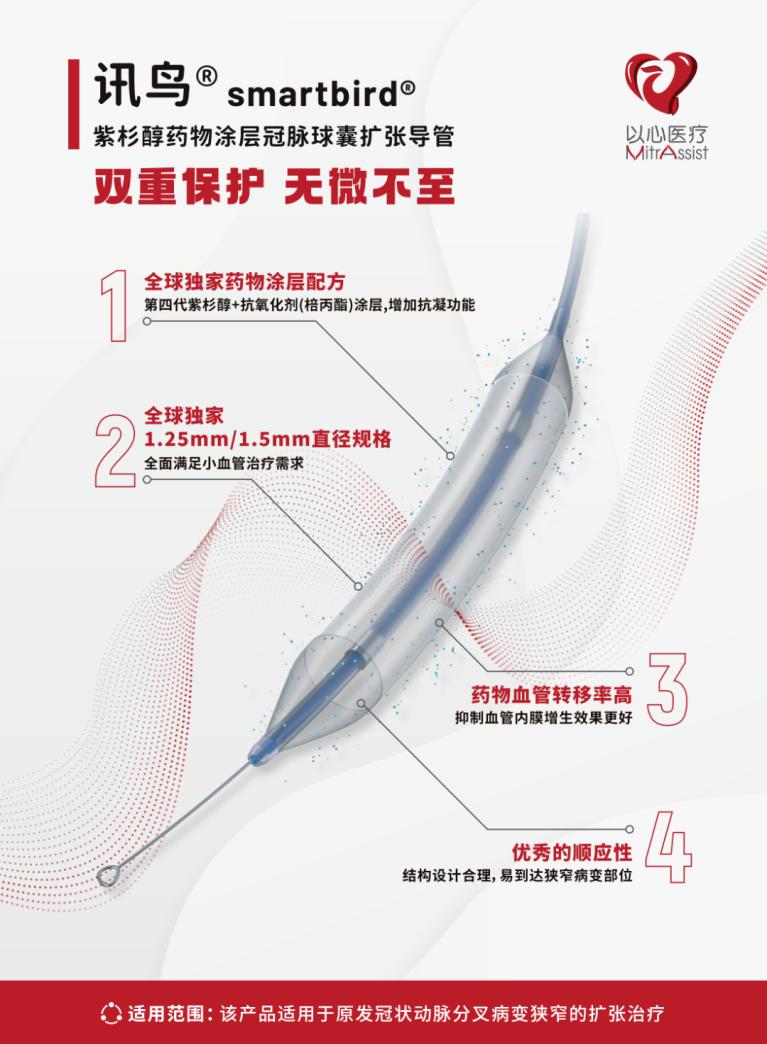 讯鸟® smartbird®
紫杉醇药物涂层冠脉球囊扩张导管

以心医疗
MitrAssist

双重保护 无微不至

1
全球独家药物涂层配方
第四代紫杉醇+抗氧化剂(棓丙酯)涂层,增加抗凝功能

2
全球独家
1.25mm/1.5mm直径规格
全面满足小血管治疗需求

3
药物血管转移率高
抑制血管内膜增生效果更好

4
优秀的顺应性
结构设计合理,易到达狭窄病变部位

适用范围:该产品适用于原发冠状动脉分叉病变狭窄的扩张治疗